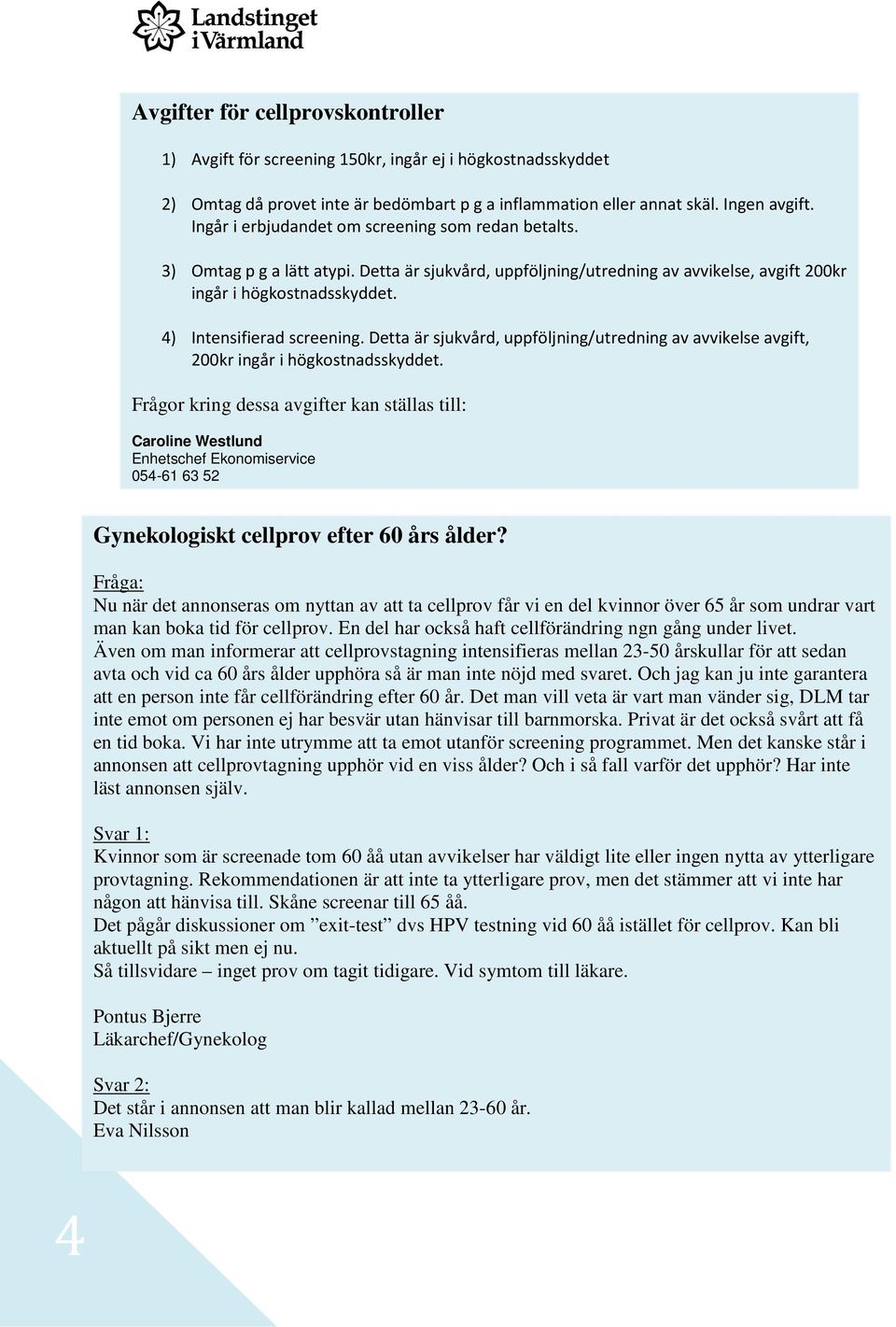 Landstinget i Värmland

Avgifter för cellprovskontroller

1) Avgift för screening 150kr, ingår ej i högkostnadsskyddet

2) Omtag då provet inte är bedömbart p g a inflammation eller annat skäl. Ingen avgift. Ingår i erbjudandet om screening som redan betalts.

3) Omtag p g a lätt atypi. Detta är sjukvård, uppföljning/utredning av avvikelse, avgift 200kr ingår i högkostnadsskyddet.

4) Intensifierad screening. Detta är sjukvård, uppföljning/utredning av avvikelse avgift, 200kr ingår i högkostnadsskyddet.

Frågor kring dessa avgifter kan ställas till:

Caroline Westlund
Enhetschef Ekonomiservice
054-61 63 52

Gynekologiskt cellprov efter 60 års ålder?

Fråga:
Nu när det annonseras om nyttan av att ta cellprov får vi en del kvinnor över 65 år som undrar vart man kan boka tid för cellprov. En del har också haft cellförändring ngn gång under livet. Även om man informerar att cellprovstagning intensifieras mellan 23-50 årskullar för att sedan avta och vid ca 60 års ålder upphöra så är man inte nöjd med svaret. Och jag kan ju inte garantera att en person inte får cellförändring efter 60 år. Det man vill veta är vart man vänder sig, DLM tar inte emot om personen ej har besvär utan hänvisar till barnmorska. Privat är det också svårt att få en tid boka. Vi har inte utrymme att ta emot utanför screening programmet. Men det kanske står i annonsen att cellprovtagning upphör vid en viss ålder? Och i så fall varför det upphör? Har inte läst annonsen själv.

Svar 1:
Kvinnor som är screenade tom 60 åå utan avvikelser har väldigt lite eller ingen nytta av ytterligare provtagning. Rekommendationen är att inte ta ytterligare prov, men det stämmer att vi inte har någon att hänvisa till. Skåne screenar till 65 åå.
Det pågår diskussioner om ”exit-test” dvs HPV testning vid 60 åå istället för cellprov. Kan bli aktuellt på sikt men ej nu.
Så tillsvidare – inget prov om tagit tidigare. Vid symtom till läkare.

Pontus Bjerre
Läkarchef/Gynekolog

Svar 2:
Det står i annonsen att man blir kallad mellan 23-60 år.
Eva Nilsson

4